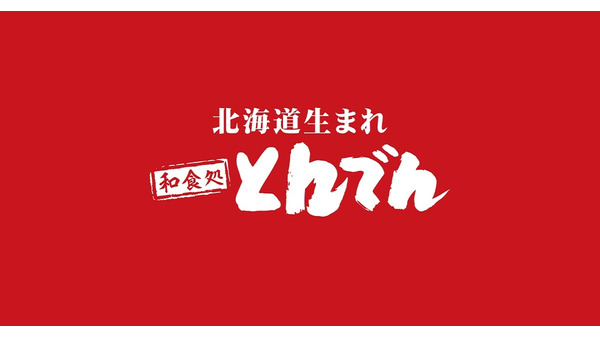 北海道生まれ

和食処 とんでん